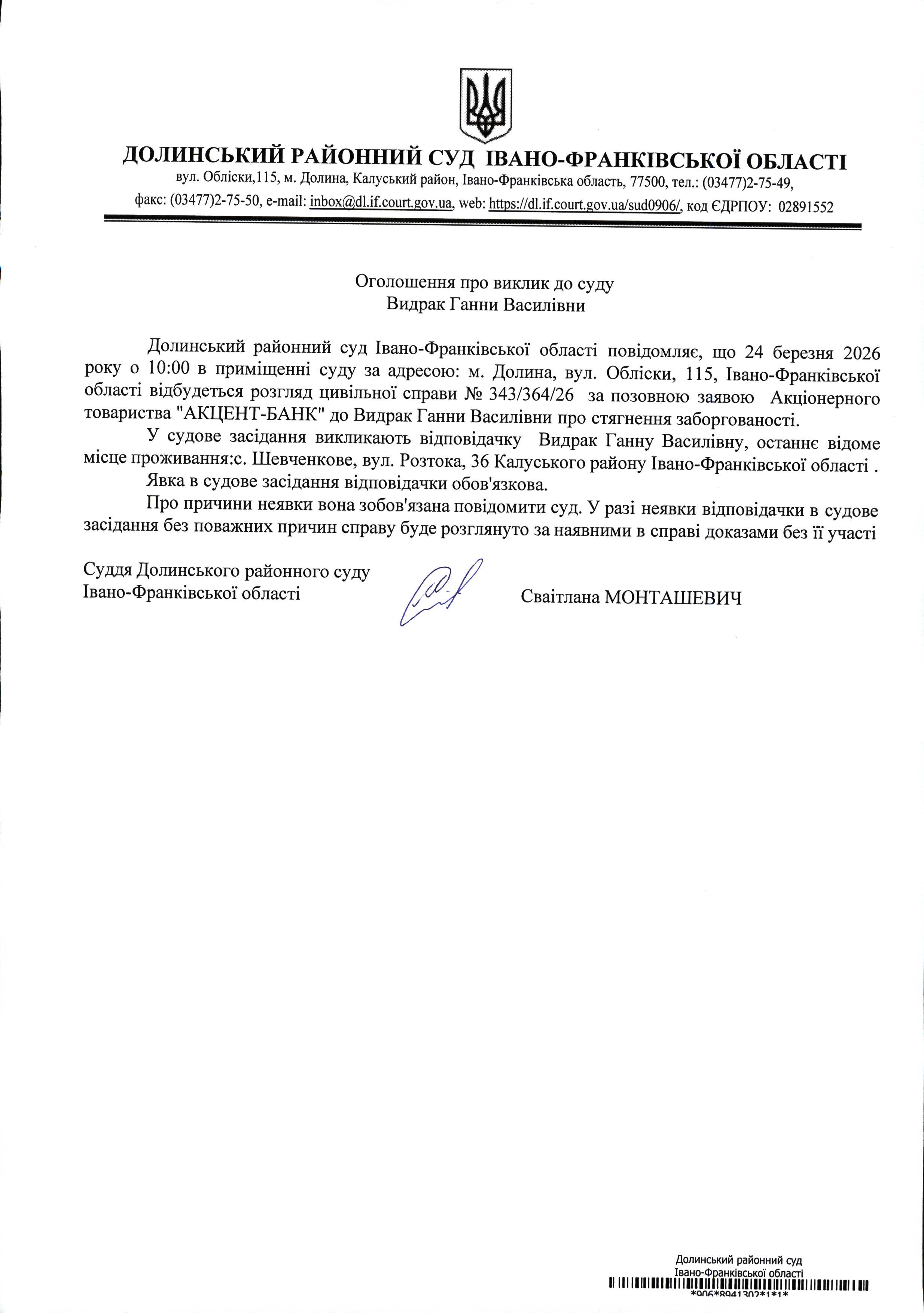 ДОЛИНСЬКИЙ РАЙОННИЙ СУД ІВАНО-ФРАНКІВСЬКОЇ ОБЛАСТІ
вул. Обліски,115, м. Долина, Калуський район, Івано-Франківська область, 77500, тел.: (03477)2-75-49,
факс: (03477)2-75-50, e-mail: inbox@dl.if.court.gov.ua, web: https://dl.if.court.gov.ua/sud0906/, код ЄДРПОУ: 02891552

Оголошення про виклик до суду
Видрак Ганни Василівни

Долинський районний суд Івано-Франківської області повідомляє, що 24 березня 2026 року о 10:00 в приміщенні суду за адресою: м. Долина, вул. Обліски, 115, Івано-Франківської області відбудеться розгляд цивільної справи № 343/364/26 за позовною заявою Акціонерного товариства "АКЦЕНТ-БАНК" до Видрак Ганни Василівни про стягнення заборгованості.

У судове засідання викликають відповідачку Видрак Ганну Василівну, останнє відоме місце проживання:с. Шевченкове, вул. Розтока, 36 Калуського району Івано-Франківської області .

Явка в судове засідання відповідачки обов'язкова.

Про причини неявки вона зобов'язана повідомити суд. У разі неявки відповідачки в судове засідання без поважних причин справу буде розглянуто за наявними в справі доказами без її участі

Суддя Долинського районного суду
Івано-Франківської області

Сваітлана МОНТАШЕВИЧ

Долинський районний суд
Івано-Франківської області
*906*8941302*1*1*